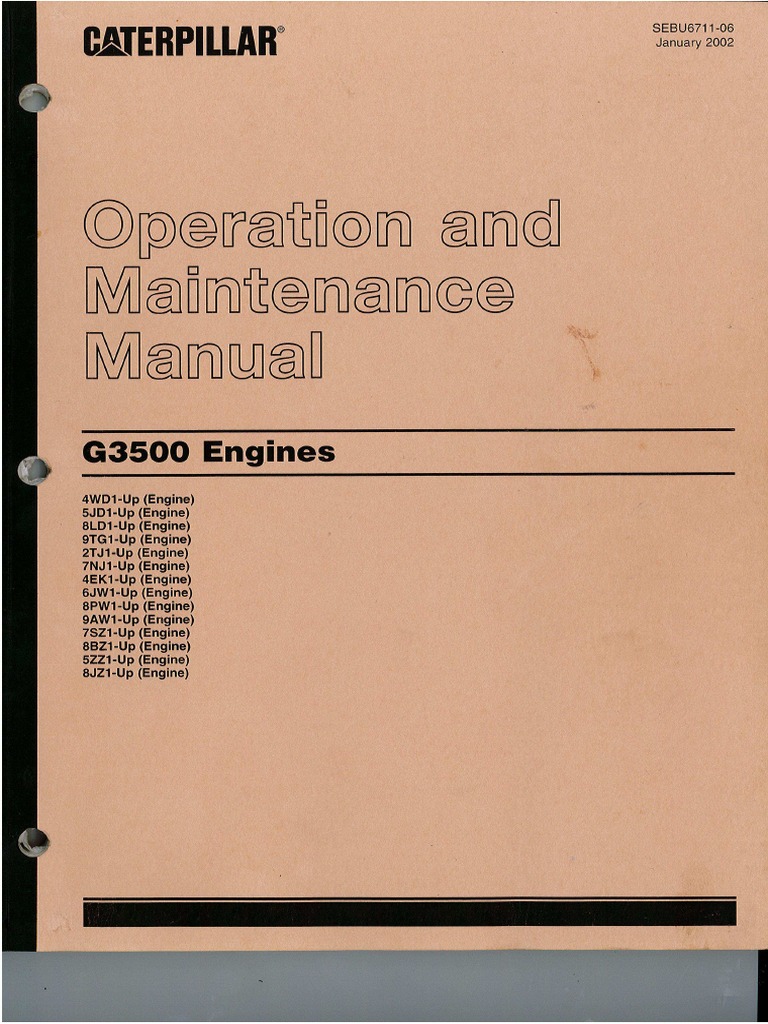 CATERPILLAR®

SEBU6711-06
January 2002

Operation and Maintenance Manual

G3500 Engines

4WD1-Up (Engine)
5JD1-Up (Engine)
8LD1-Up (Engine)
9TG1-Up (Engine)
2TJ1-Up (Engine)
7NJ1-Up (Engine)
4EK1-Up (Engine)
6JW1-Up (Engine)
8PW1-Up (Engine)
9AW1-Up (Engine)
7SZ1-Up (Engine)
8BZ1-Up (Engine)
5ZZ1-Up (Engine)
8JZ1-Up (Engine)